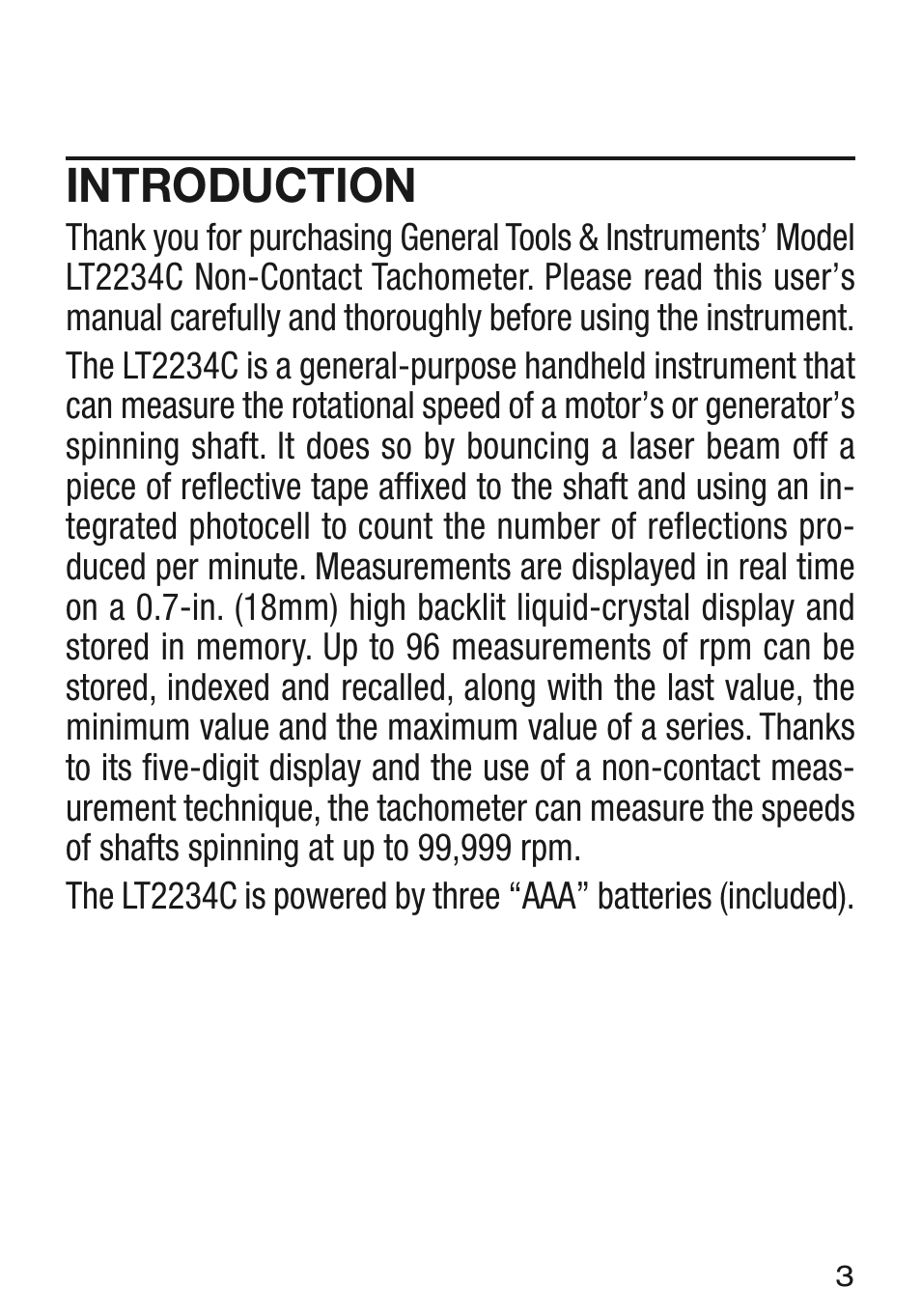 INTRODUCTION

Thank you for purchasing General Tools & Instruments' Model LT2234C Non-Contact Tachometer. Please read this user's manual carefully and thoroughly before using the instrument.

The LT2234C is a general-purpose handheld instrument that can measure the rotational speed of a motor's or generator's spinning shaft. It does so by bouncing a laser beam off a piece of reflective tape affixed to the shaft and using an integrated photocell to count the number of reflections produced per minute. Measurements are displayed in real time on a 0.7-in. (18mm) high backlit liquid-crystal display and stored in memory. Up to 96 measurements of rpm can be stored, indexed and recalled, along with the last value, the minimum value and the maximum value of a series. Thanks to its five-digit display and the use of a non-contact measurement technique, the tachometer can measure the speeds of shafts spinning at up to 99,999 rpm.

The LT2234C is powered by three "AAA" batteries (included).

3